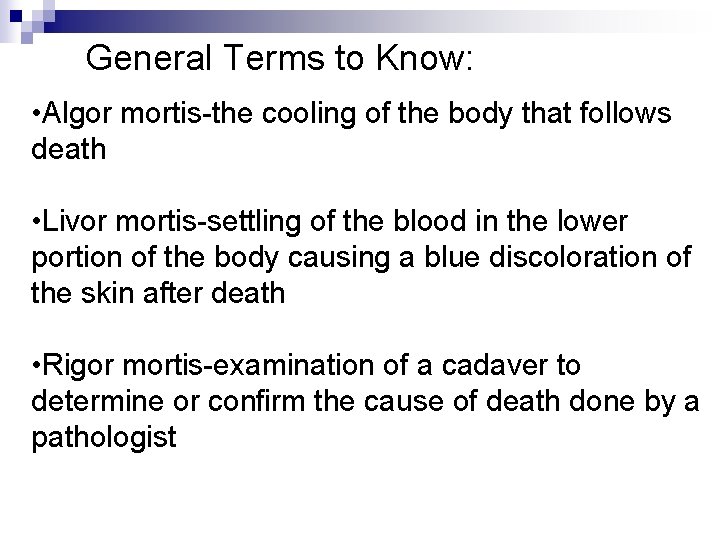 General Terms to Know:

•Algor mortis-the cooling of the body that follows death

•Livor mortis-settling of the blood in the lower portion of the body causing a blue discoloration of the skin after death

•Rigor mortis-examination of a cadaver to determine or confirm the cause of death done by a pathologist